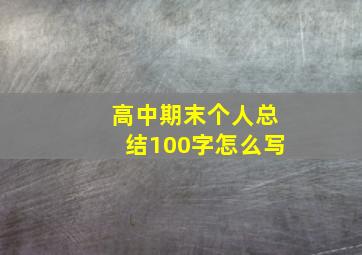 高中期末个人总结100字怎么写